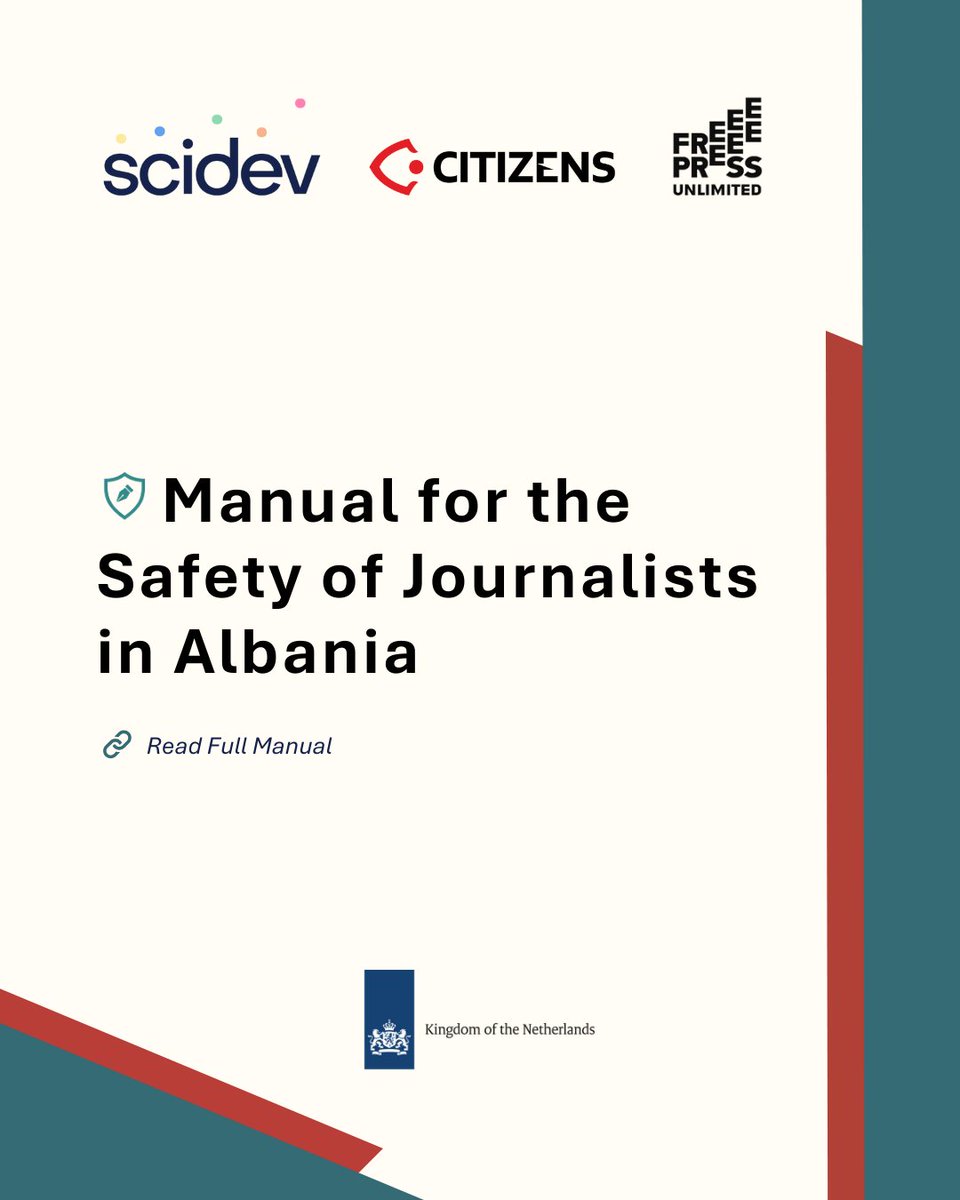 scidev

CITIZENS

FREE PRESS UNLIMITED

Manual for the Safety of Journalists in Albania

Read Full Manual

Kingdom of the Netherlands